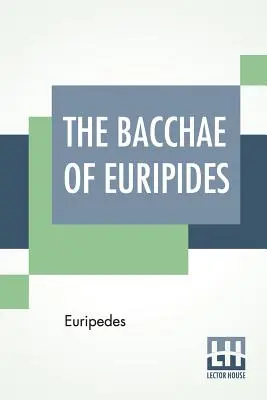 THE BACCHAE OF EURIPIDES

Euripedes

LH
LECTOR HOUSE